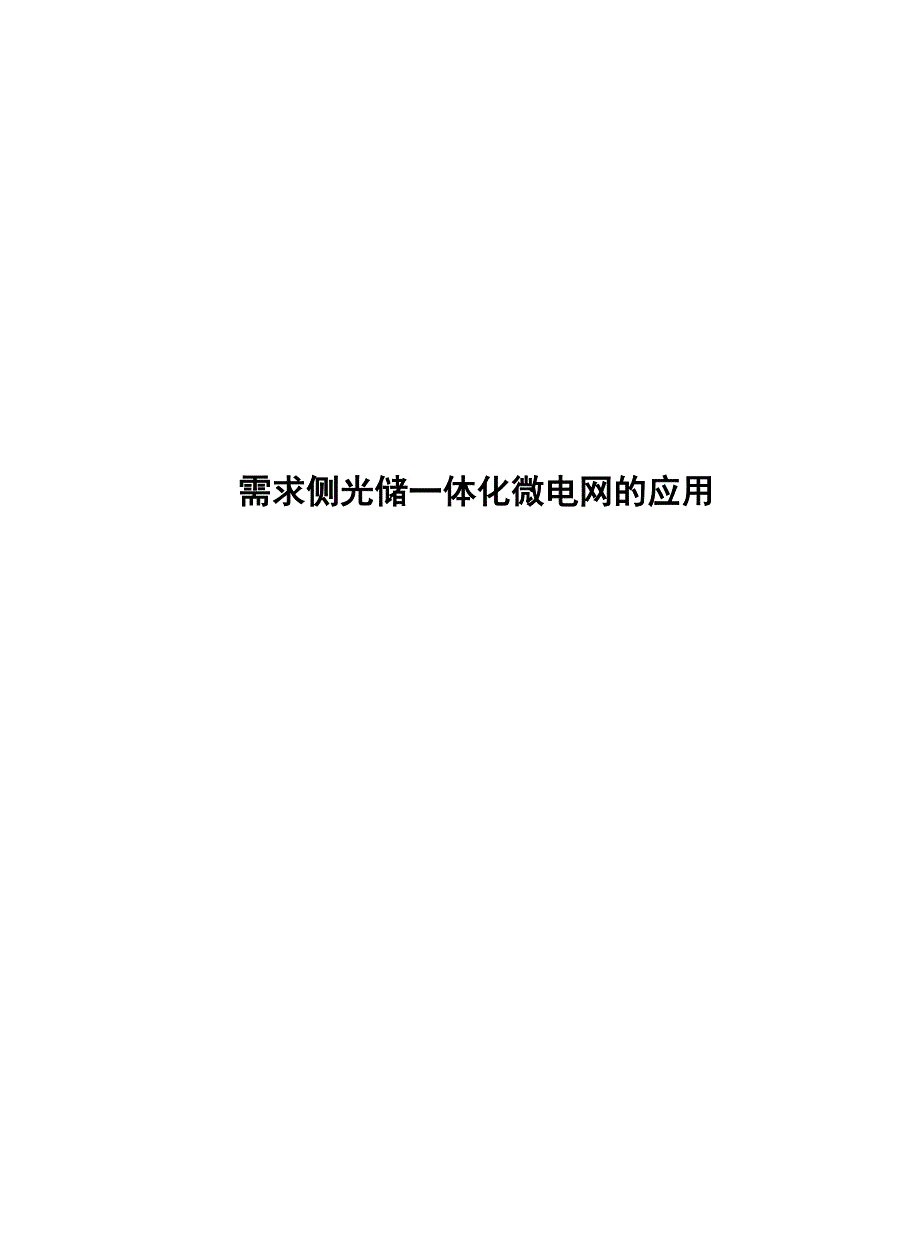 需求侧光储一体化微电网的应用